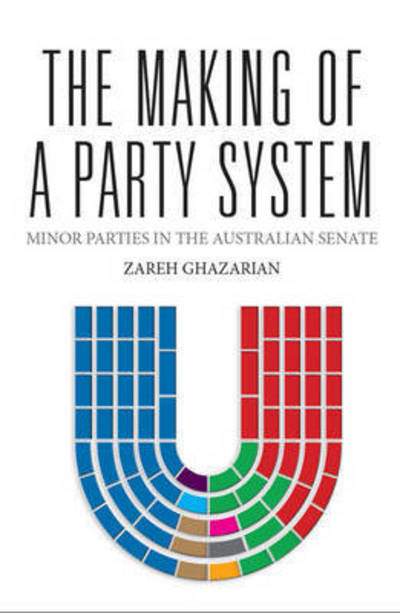 THE MAKING OF A PARTY SYSTEM

MINOR PARTIES IN THE AUSTRALIAN SENATE

ZAREH GHAZARIAN